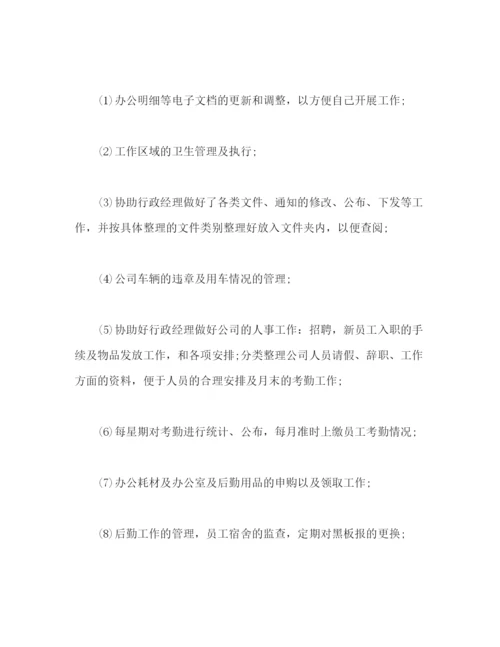 ⑴办公明细等电子文档的更新和调整，以方便自己开展工作；

⑵工作区域的卫生管理及执行；

⑶协助行政经理做好了各类文件、通知的修改、公布、下发等工作，并按具体整理的文件类别整理好放入文件夹内，以便查阅；

⑷公司车辆的违章及用车情况的管理；

⑸协助好行政经理做好公司的人事工作：招聘，新员工入职的手续及物品发放工作，和各项安排;分类整理公司人员请假、辞职、工作方面的资料，便于人员的合理安排及月末的考勤工作；

⑹每星期对考勤进行统计、公布，每月准时上缴员工考勤情况；

⑺办公耗材及办公室及后勤用品的申购以及领取工作；

⑻后勤工作的管理，员工宿舍的监查，定期对黑板报的更换；